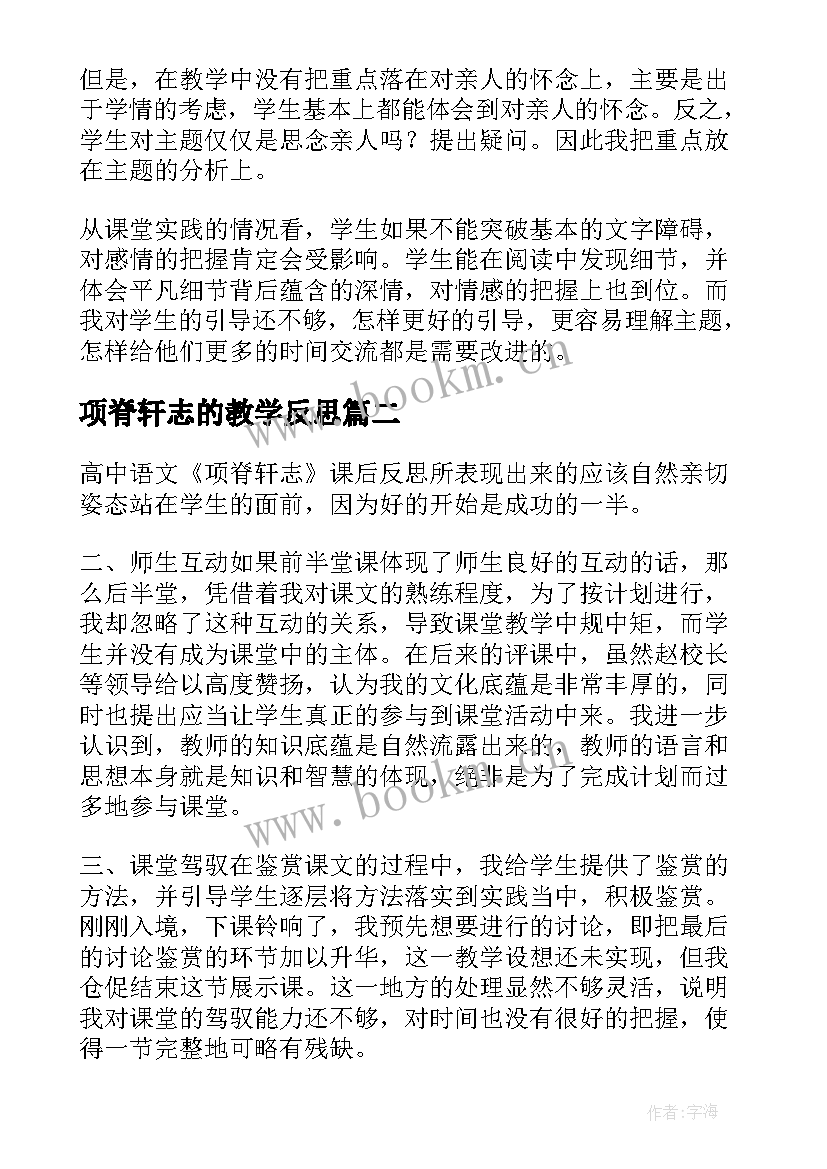 但是，在教学中没有把重点落在对亲人的怀念上，主要是出于学情的考虑，学生基本上都能体会到对亲人的怀念。反之，学生对主题仅仅是思念亲人吗？提出疑问。因此我把重点放在主题的分析上。

从课堂实践的情况看，学生如果不能突破基本的文字障碍，对感情的把握肯定会受影响。学生能在阅读中发现细节，并体会平凡细节背后蕴含的深情，对情感的把握上也到位。而我对学生的引导还不够，怎样更好的引导，更容易理解主题，怎样给他们更多的时间交流都是需要改进的。

www.bookm.cn

项脊轩志的教学反思篇二

高中语文《项脊轩志》课后反思所表现出来的应该自然亲切姿态站在学生的面前，因为好的开始是成功的一半。

二、师生互动如果前半堂课体现了师生良好的互动的话，那么后半堂，凭借着我对课文的熟练程度，为了按计划进行，我却忽略了这种互动的关系，导致课堂教学中规中矩，而学生并没有成为课堂中的主体。在后来的评课中，虽然赵校长等领导给以高度赞扬，认为我的文化底蕴是非常丰厚的，同时也提出应当让学生真正的参与到课堂活动中来。我进一步认识到，教师的知识底蕴是自然流露出来的，教师的语言和思想本身就是知识和智慧的体现，绝非是为了完成计划而过多地参与课堂。

www.bookm.cn

三、课堂驾驭在鉴赏课文的过程中，我给学生提供了鉴赏的方法，并引导学生逐层将方法落实到实践当中，积极鉴赏。刚刚入境，下课铃响了，我预先想要进行的讨论，即把最后的讨论鉴赏的环节加以升华，这一教学设想还未实现，但我仓促结束这节展示课。这一地方的处理显然不够灵活，说明我对课堂的驾驭能力还不够，对时间也没有很好的把握，使得一节完整地可略有残缺。

作者:宇海